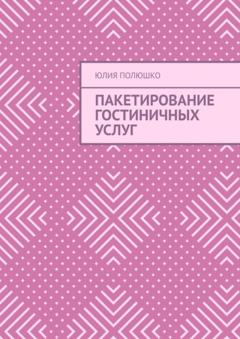 ЮЛИЯ ПОЛЮШКО

ПАКЕТИРОВАНИЕ ГОСТИНИЧНЫХ УСЛУГ